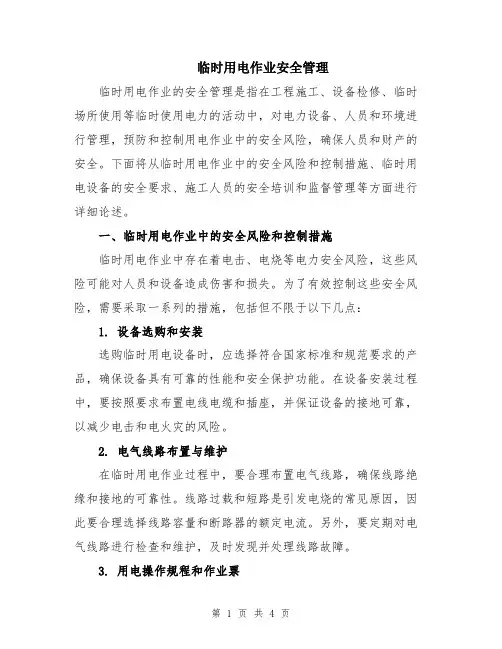 临时用电作业安全管理

临时用电作业的安全管理是指在工程施工、设备检修、临时场所使用等临时使用电力的活动中，对电力设备、人员和环境进行管理，预防和控制用电作业中的安全风险，确保人员和财产的安全。下面将从临时用电作业中的安全风险和控制措施、临时用电设备的安全要求、施工人员的安全培训和监督管理等方面进行详细论述。

一、临时用电作业中的安全风险和控制措施

临时用电作业中存在着电击、电烧等电力安全风险，这些风险可能对人员和设备造成伤害和损失。为了有效控制这些安全风险，需要采取一系列的措施，包括但不限于以下几点：

1. 设备选购和安装

选购临时用电设备时，应选择符合国家标准和规范要求的产品，确保设备具有可靠的性能和安全保护功能。在设备安装过程中，要按照要求布置电线电缆和插座，并保证设备的接地可靠，以减少电击和电火灾的风险。

2. 电气线路布置与维护

在临时用电作业过程中，要合理布置电气线路，确保线路绝缘和接地的可靠性。线路过载和短路是引发电烧的常见原因，因此要合理选择线路容量和断路器的额定电流。另外，要定期对电气线路进行检查和维护，及时发现并处理线路故障。

3. 用电操作规程和作业票

第 1 页 共 4 页